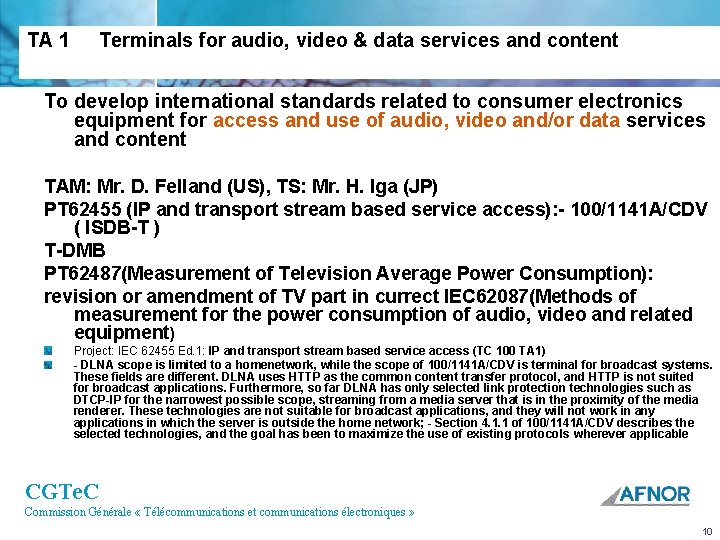 TA 1 Terminals for audio, video & data services and content

To develop international standards related to consumer electronics equipment for access and use of audio, video and/or data services and content

TAM: Mr. D. Felland (US), TS: Mr. H. Iga (JP)

PT62455 (IP and transport stream based service access):- 100/1141A/CDV ( ISDB-T )

T-DMB

PT62487(Measurement of Television Average Power Consumption):

revision or amendment of TV part in currect IEC62087(Methods of measurement for the power consumption of audio, video and related equipment)

Project: IEC 62455 Ed.1: IP and transport stream based service access (TC 100 TA1)

- DLNA scope is limited to a homenetwork, while the scope of 100/1141A/CDV is terminal for broadcast systems. These fields are different. DLNA uses HTTP as the common content transfer protocol, and HTTP is not suited for broadcast applications. Furthermore, so far DLNA has only selected link protection technologies such as DTCP-IP for the narrowest possible scope, streaming from a media server that is in the proximity of the media renderer. These technologies are not suitable for broadcast applications, and they will not work in any applications in which the server is outside the home network; - Section 4.1.1 of 100/1141A/CDV describes the selected technologies, and the goal has been to maximize the use of existing protocols wherever applicable

CGTeC
Commission Générale « Télécommunications et communications électroniques »

AFNOR

10